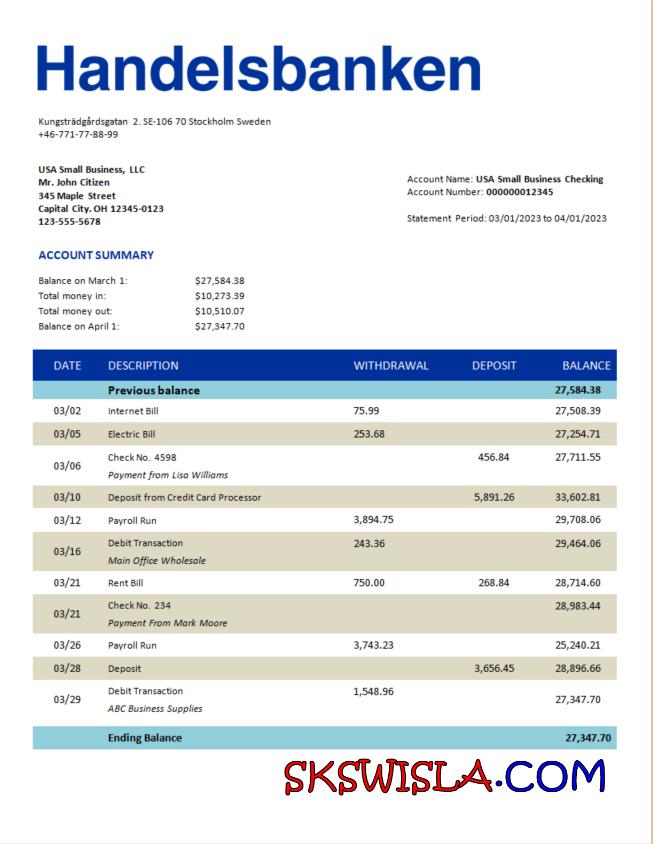 Handelsbanken

Kungsträdgårdsgatan 2. SE-106 70 Stockholm Sweden
+46-771-77-88-99

USA Small Business, LLC
Mr. John Citizen
345 Maple Street
Capital City. OH 12345-0123
123-555-5678

Account Name: USA Small Business Checking
Account Number: 000000012345

Statement Period: 03/01/2023 to 04/01/2023

ACCOUNT SUMMARY

Balance on March 1: $27,584.38
Total money in: $10,273.39
Total money out: $10,510.07
Balance on April 1: $27,347.70

| DATE | DESCRIPTION | WITHDRAWAL | DEPOSIT | BALANCE |
|---|---|---|---|---|
| | Previous balance | | | 27,584.38 |
| 03/02 | Internet Bill | 75.99 | | 27,508.39 |
| 03/05 | Electric Bill | 253.68 | | 27,254.71 |
| 03/06 | Check No. 4598 Payment from Lisa Williams | | 456.84 | 27,711.55 |
| 03/10 | Deposit from Credit Card Processor | | 5,891.26 | 33,602.81 |
| 03/12 | Payroll Run | 3,894.75 | | 29,708.06 |
| 03/16 | Debit Transaction Main Office Wholesale | 243.36 | | 29,464.06 |
| 03/21 | Rent Bill | 750.00 | 268.84 | 28,714.60 |
| 03/21 | Check No. 234 Payment From Mark Moore | | | 28,983.44 |
| 03/26 | Payroll Run | 3,743.23 | | 25,240.21 |
| 03/28 | Deposit | | 3,656.45 | 28,896.66 |
| 03/29 | Debit Transaction ABC Business Supplies | 1,548.96 | | 27,347.70 |
| | Ending Balance | | | 27,347.70 |

SKSWISLA.COM